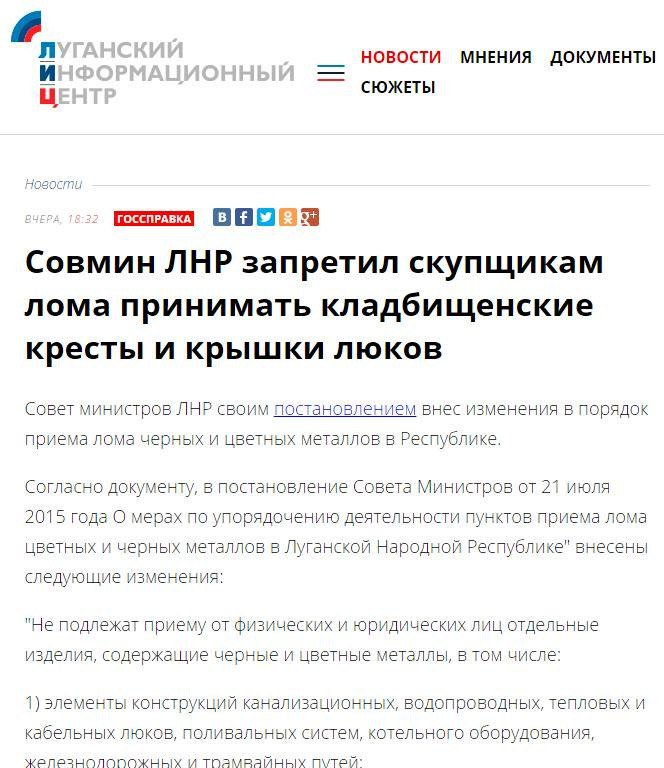 ЛУГАНСКИЙ ИНФОРМАЦИОННЫЙ ЦЕНТР

НОВОСТИ МНЕНИЯ ДОКУМЕНТЫ СЮЖЕТЫ

Новости

ВЧЕРА, 18:32 ГОССПРАВКА

Совмин ЛНР запретил скупщикам лома принимать кладбищенские кресты и крышки люков

Совет министров ЛНР своим постановлением внес изменения в порядок приема лома черных и цветных металлов в Республике.

Согласно документу, в постановление Совета Министров от 21 июля 2015 года О мерах по упорядочению деятельности пунктов приема лома цветных и черных металлов в Луганской Народной Республике" внесены следующие изменения:

"Не подлежат приему от физических и юридических лиц отдельные изделия, содержащие черные и цветные металлы, в том числе:

1) элементы конструкций канализационных, водопроводных, тепловых и кабельных люков, поливальных систем, котельного оборудования, железнодорожных и трамвайных путей;